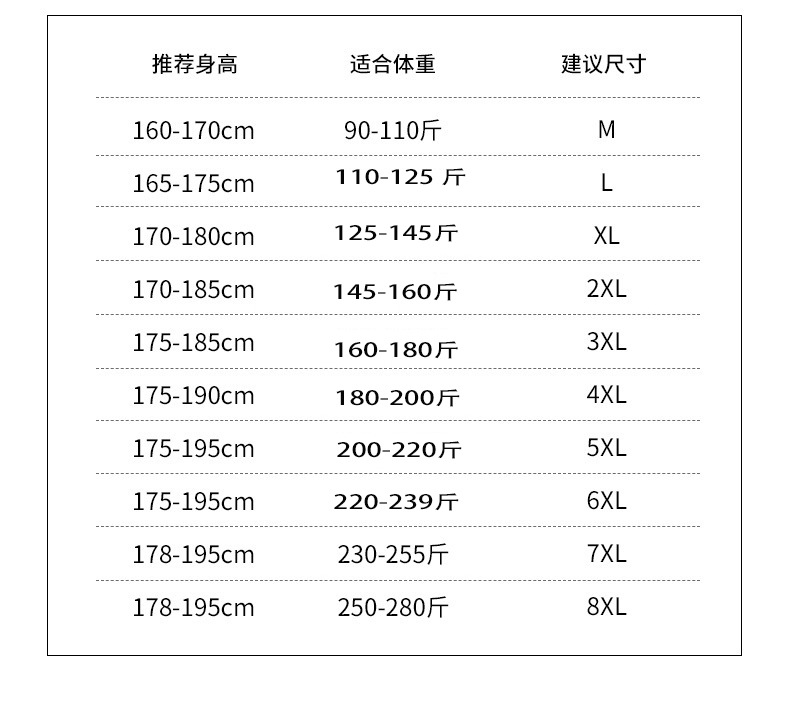 | 推荐身高 | 适合体重 | 建议尺寸 |
|---|---|---|
| 160-170cm | 90-110斤 | M |
| 165-175cm | 110-125 斤 | L |
| 170-180cm | 125-145斤 | XL |
| 170-185cm | 145-160斤 | 2XL |
| 175-185cm | 160-180斤 | 3XL |
| 175-190cm | 180-200斤 | 4XL |
| 175-195cm | 200-220斤 | 5XL |
| 175-195cm | 220-239斤 | 6XL |
| 178-195cm | 230-255斤 | 7XL |
| 178-195cm | 250-280斤 | 8XL |